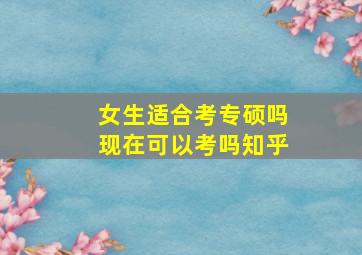 女生适合考专硕吗
现在可以考吗知乎